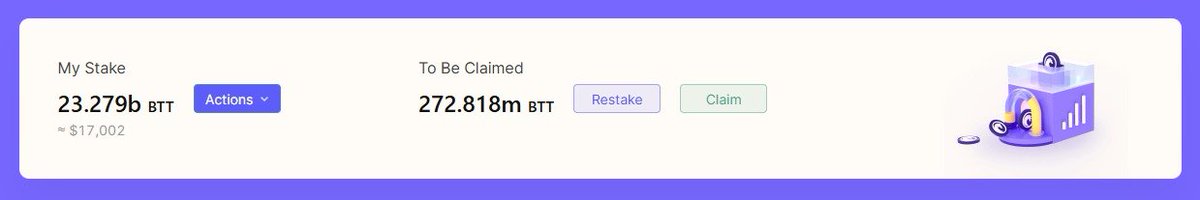 My Stake

23.279b BTT Actions

≈ $17,002

To Be Claimed

272.818m BTT Restake Claim